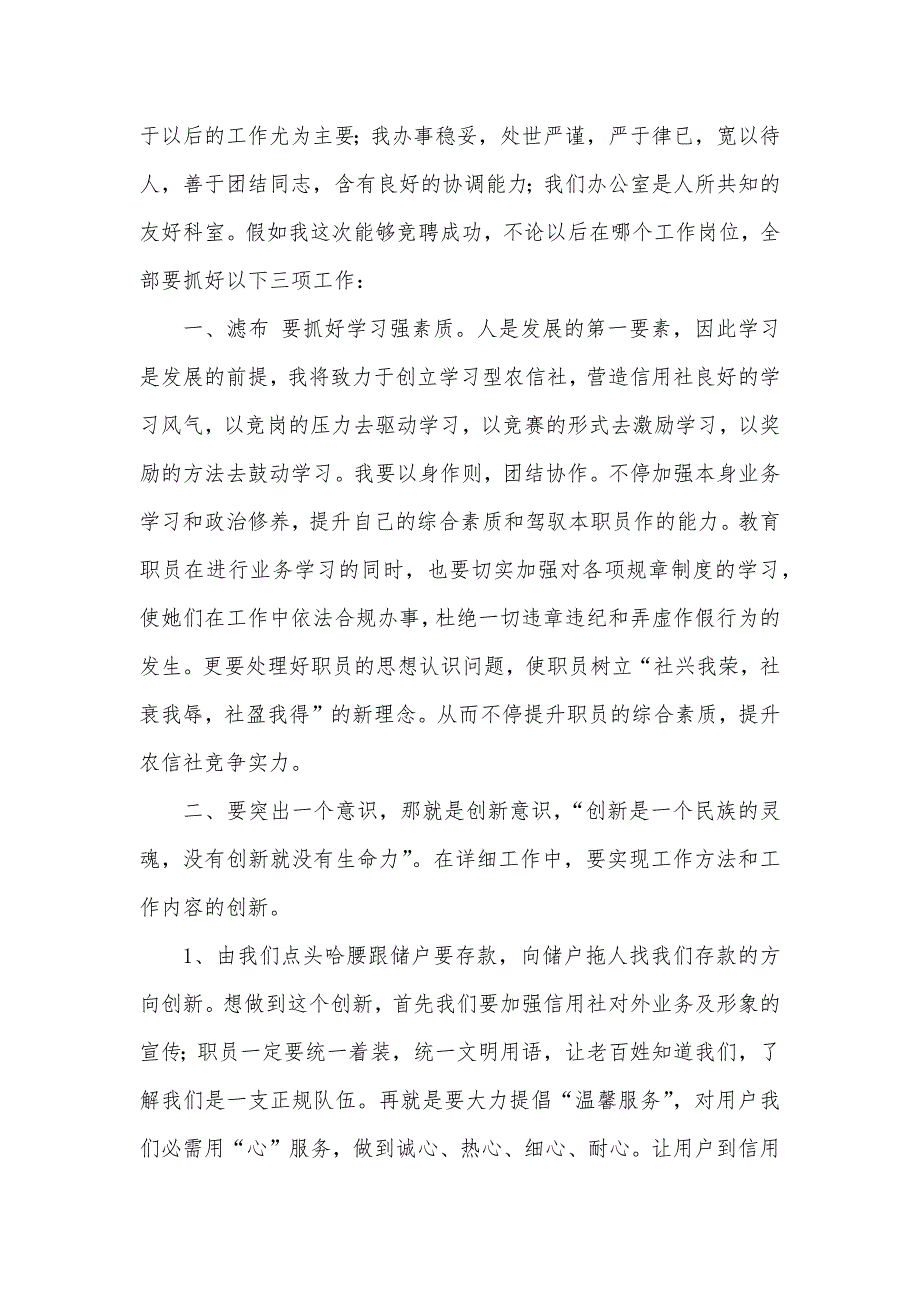 于以后的工作尤为主要；我办事稳妥，处世严谨，严于律已，宽以待人，善于团结同志，含有良好的协调能力；我们办公室是人所共知的友好科室。假如我这次能够竞聘成功，不论以后在哪个工作岗位，全部要抓好以下三项工作：

一、滤布 要抓好学习强素质。人是发展的第一要素，因此学习是发展的前提，我将致力于创立学习型农信社，营造信用社良好的学习风气，以竞岗的压力去驱动学习，以竞赛的形式去激励学习，以奖励的方法去鼓动学习。我要以身作则，团结协作。不停加强本身业务学习和政治修养，提升自己的综合素质和驾驭本职员作的能力。教育职员在进行业务学习的同时，也要切实加强对各项规章制度的学习，使她们在工作中依法合规办事，杜绝一切违章违纪和弄虚作假行为的发生。更要处理好职员的思想认识问题，使职员树立“社兴我荣，社衰我辱，社盈我得”的新理念。从而不停提升职员的综合素质，提升农信社竞争实力。

二、要突出一个意识，那就是创新意识，“创新是一个民族的灵魂，没有创新就没有生命力”。在详细工作中，要实现工作方法和工作内容的创新。

1、由我们点头哈腰跟储户要存款，向储户拖人找我们存款的方向创新。想做到这个创新，首先我们要加强信用社对外业务及形象的宣传；职员一定要统一着装，统一文明用语，让老百姓知道我们，了解我们是一支正规队伍。再就是要大力提倡“温馨服务”，对用户我们必需用“心”服务，做到诚心、热心、细心、耐心。让用户到信用